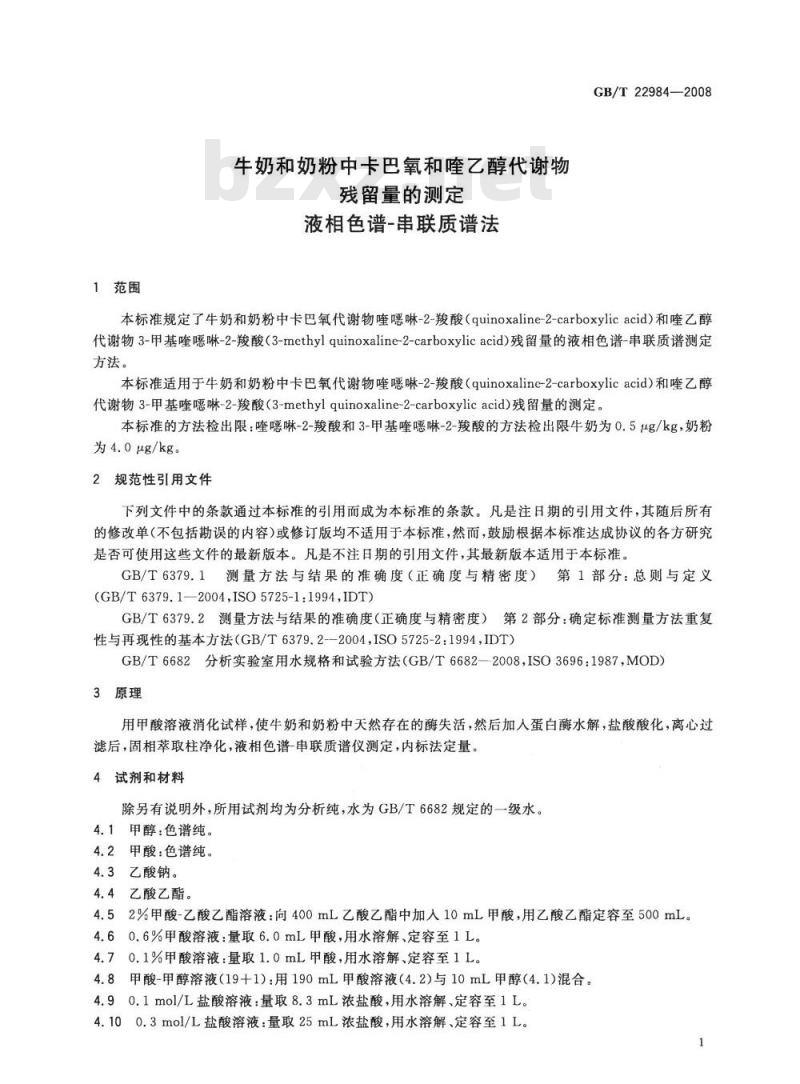 GB/T 22984—2008

牛奶和奶粉中卡巴氧和喹乙醇代谢物
残留量的测定
液相色谱-串联质谱法

1 范围

本标准规定了牛奶和奶粉中卡巴氧代谢物喹噁啉-2-羧酸(quinoxaline-2-carboxylic acid)和喹乙醇代谢物3-甲基喹噁啉-2-羧酸(3-methyl quinoxaline-2-carboxylic acid)残留量的液相色谱-串联质谱测定方法。

本标准适用于牛奶和奶粉中卡巴氧代谢物喹噁啉-2-羧酸(quinoxaline-2-carboxylic acid)和喹乙醇代谢物3-甲基喹噁啉-2-羧酸(3-methyl quinoxaline-2-carboxylic acid)残留量的测定。

本标准的方法检出限:喹噁啉-2-羧酸和3-甲基喹噁啉-2-羧酸的方法检出限牛奶为0.5 μg/kg,奶粉为4.0 μg/kg。

2 规范性引用文件

下列文件中的条款通过本标准的引用而成为本标准的条款。凡是注日期的引用文件,其随后所有的修改单(不包括勘误的内容)或修订版均不适用于本标准,然而,鼓励根据本标准达成协议的各方研究是否可使用这些文件的最新版本。凡是不注日期的引用文件,其最新版本适用于本标准。

GB/T 6379.1 测量方法与结果的准确度(正确度与精密度) 第1部分:总则与定义(GB/T 6379.1—2004,ISO 5725-1:1994,IDT)

GB/T 6379.2 测量方法与结果的准确度(正确度与精密度) 第2部分:确定标准测量方法重复性与再现性的基本方法(GB/T 6379.2—2004,ISO 5725-2:1994,IDT)

GB/T 6682 分析实验室用水规格和试验方法(GB/T 6682—2008,ISO 3696:1987,MOD)

3 原理

用甲酸溶液消化试样,使牛奶和奶粉中天然存在的酶失活,然后加入蛋白酶水解,盐酸酸化,离心过滤后,固相萃取柱净化,液相色谱-串联质谱仪测定,内标法定量。

4 试剂和材料

除另有说明外,所用试剂均为分析纯,水为GB/T 6682规定的一级水。

4.1 甲醇:色谱纯。

4.2 甲酸:色谱纯。

4.3 乙酸钠。

4.4 乙酸乙酯。

4.5 2%甲酸-乙酸乙酯溶液:向400 mL乙酸乙酯中加入10 mL甲酸,用乙酸乙酯定容至500 mL。

4.6 0.6%甲酸溶液:量取6.0 mL甲酸,用水溶解、定容至1 L。

4.7 0.1%甲酸溶液:量取1.0 mL甲酸,用水溶解、定容至1 L。

4.8 甲酸-甲醇溶液(19+1):用190 mL甲酸溶液(4.2)与10 mL甲醇(4.1)混合。

4.9 0.1 mol/L盐酸溶液:量取8.3 mL浓盐酸,用水溶解、定容至1 L。

4.10 0.3 mol/L盐酸溶液:量取25 mL浓盐酸,用水溶解、定容至1 L。

1

bzxz.net